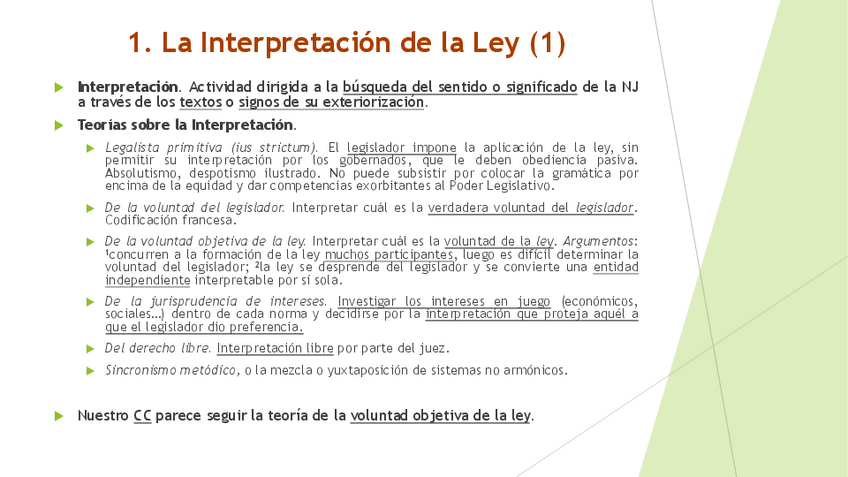 1. La Interpretación de la Ley (1)

Interpretación. Actividad dirigida a la búsqueda del sentido o significado de la NJ a través de los textos o signos de su exteriorización.

Teorías sobre la Interpretación.

Legalista primitiva (ius strictum). El legislador impone la aplicación de la ley, sin permitir su interpretación por los gobernados, que le deben obediencia pasiva. Absolutismo, despotismo ilustrado. No puede subsistir por colocar la gramática por encima de la equidad y dar competencias exorbitantes al Poder Legislativo.

De la voluntad del legislador. Interpretar cuál es la verdadera voluntad del legislador. Codificación francesa.

De la voluntad objetiva de la ley. Interpretar cuál es la voluntad de la ley. Argumentos: ¹concurren a la formación de la ley muchos participantes, luego es difícil determinar la voluntad del legislador; ²la ley se desprende del legislador y se convierte una entidad independiente interpretable por sí sola.

De la jurisprudencia de intereses. Investigar los intereses en juego (económicos, sociales…) dentro de cada norma y decidirse por la interpretación que proteja aquél a que el legislador dio preferencia.

Del derecho libre. Interpretación libre por parte del juez.

Sincronismo metódico, o la mezcla o yuxtaposición de sistemas no armónicos.

Nuestro CC parece seguir la teoría de la voluntad objetiva de la ley.